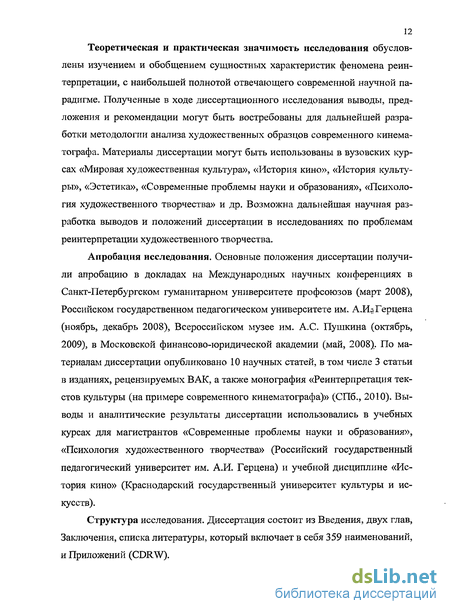 12

**Теоретическая и практическая значимость исследования** обусловлены изучением и обобщением сущностных характеристик феномена реинтерпретации, с наибольшей полнотой отвечающего современной научной парадигме. Полученные в ходе диссертационного исследования выводы, предложения и рекомендации могут быть востребованы для дальнейшей разработки методологии анализа художественных образцов современного кинематографа. Материалы диссертации могут быть использованы в вузовских курсах «Мировая художественная культура», «История кино», «История культуры», «Эстетика», «Современные проблемы науки и образования», «Психология художественного творчества» и др. Возможна дальнейшая научная разработка выводов и положений диссертации в исследованиях по проблемам реинтерпретации художественного творчества.

**Апробация исследования**. Основные положения диссертации получили апробацию в докладах на Международных научных конференциях в Санкт-Петербургском гуманитарном университете профсоюзов (март 2008), Российском государственном педагогическом университете им. А.И. Герцена (ноябрь, декабрь 2008), Всероссийском музее им. А.С. Пушкина (октябрь, 2009), в Московской финансово-юридической академии (май, 2008). По материалам диссертации опубликовано 10 научных статей, в том числе 3 статьи в изданиях, рецензируемых ВАК, а также монография «Реинтерпретация текстов культуры (на примере современного кинематографа)» (СПб., 2010). Выводы и аналитические результаты диссертации использовались в учебных курсах для магистрантов «Современные проблемы науки и образования», «Психология художественного творчества» (Российский государственный педагогический университет им. А.И. Герцена) и учебной дисциплине «История кино» (Краснодарский государственный университет культуры и искусств).

**Структура** исследования. Диссертация состоит из Введения, двух глав, Заключения, списка литературы, который включает в себя 359 наименований, и Приложений (CDRW).

dsLib.net
библиотека диссертаций